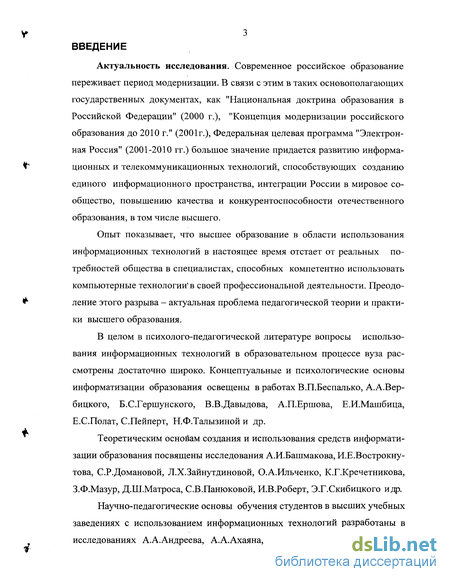 3

ВВЕДЕНИЕ

Актуальность исследования. Современное российское образование переживает период модернизации. В связи с этим в таких основополагающих государственных документах, как "Национальная доктрина образования в Российской Федерации" (2000 г.), "Концепция модернизации российского образования до 2010 г." (2001г.), Федеральная целевая программа "Электронная Россия" (2001-2010 гг.) большое значение придается развитию информационных и телекоммуникационных технологий, способствующих созданию единого информационного пространства, интеграции России в мировое сообщество, повышению качества и конкурентоспособности отечественного образования, в том числе высшего.

Опыт показывает, что высшее образование в области использования информационных технологий в настоящее время отстает от реальных потребностей общества в специалистах, способных компетентно использовать компьютерные технологии в своей профессиональной деятельности. Преодоление этого разрыва – актуальная проблема педагогической теории и практики высшего образования.

В целом в психолого-педагогической литературе вопросы использования информационных технологий в образовательном процессе вуза рассмотрены достаточно широко. Концептуальные и психологические основы информатизации образования освещены в работах В.П.Беспалько, А.А.Вербицкого, Б.С.Гершунского, В.В.Давыдова, А.П.Ершова, Е.И.Машбица, Е.С.Полат, С.Пейперт, Н.Ф.Талызиной и др.

Теоретическим основам создания и использования средств информатизации образования посвящены исследования А.И.Башмакова, И.Е.Вострокнутова, С.Р.Домановой, Л.Х.Зайнутдиновой, О.А.Ильченко, К.Г.Кречетникова, З.Ф.Мазур, Д.Ш.Матроса, С.В.Панюковой, И.В.Роберт, Э.Г.Скибицкого и др.

Научно-педагогические основы обучения студентов в высших учебных заведениях с использованием информационных технологий разработаны в исследованиях А.А.Андреева, А.А.Ахаяна,

dsLib.net
библиотека диссертаций